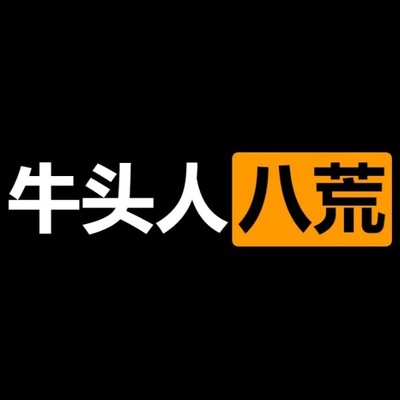 牛头人八荒